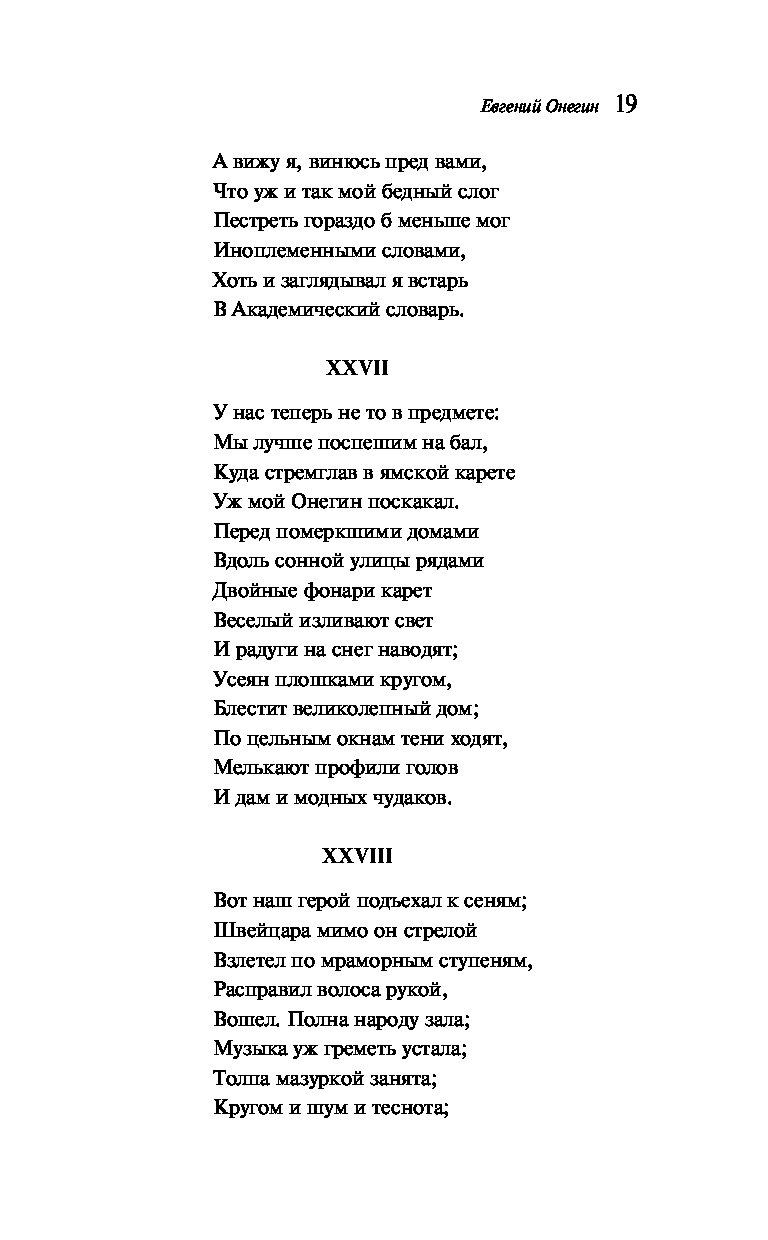 Евгений Онегин 19

А вижу я, винюсь пред вами,
Что уж и так мой бедный слог
Пестреть гораздо б меньше мог
Иноплеменными словами,
Хоть и заглядывал я встарь
В Академический словарь.

XXVII

У нас теперь не то в предмете:
Мы лучше поспешим на бал,
Куда стремглав в ямской карете
Уж мой Онегин поскакал.
Перед померкшими домами
Вдоль сонной улицы рядами
Двойные фонари карет
Веселый изливают свет
И радуги на снег наводят;
Усеян плошками кругом,
Блестит великолепный дом;
По цельным окнам тени ходят,
Мелькают профили голов
И дам и модных чудаков.

XXVIII

Вот наш герой подъехал к сеням;
Швейцара мимо он стрелой
Взлетел по мраморным ступеням,
Расправил волоса рукой,
Вошел. Полна народу зала;
Музыка уж греметь устала;
Толпа мазуркой занята;
Кругом и шум и теснота;